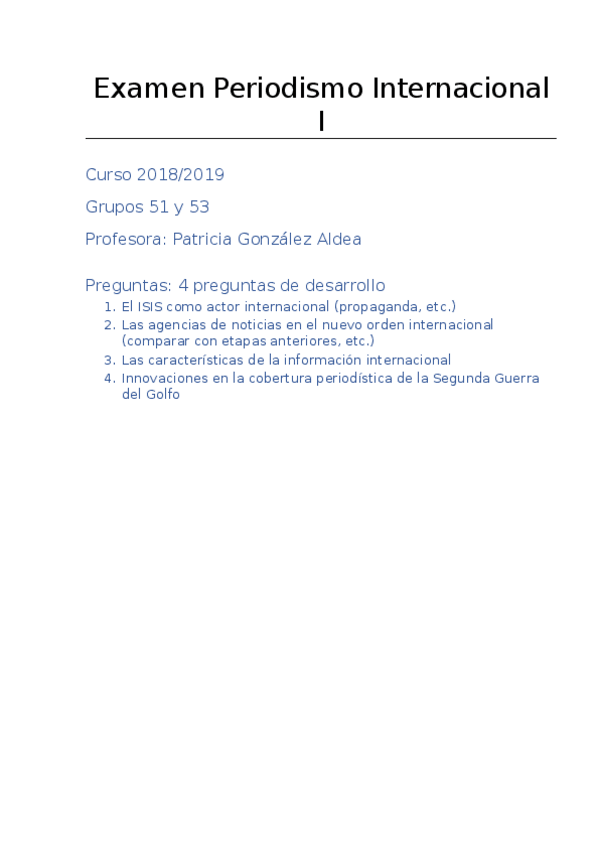 Examen Periodismo Internacional I

Curso 2018/2019

Grupos 51 y 53

Profesora: Patricia González Aldea

Preguntas: 4 preguntas de desarrollo

1. El ISIS como actor internacional (propaganda, etc.)
2. Las agencias de noticias en el nuevo orden internacional (comparar con etapas anteriores, etc.)
3. Las características de la información internacional
4. Innovaciones en la cobertura periodística de la Segunda Guerra del Golfo